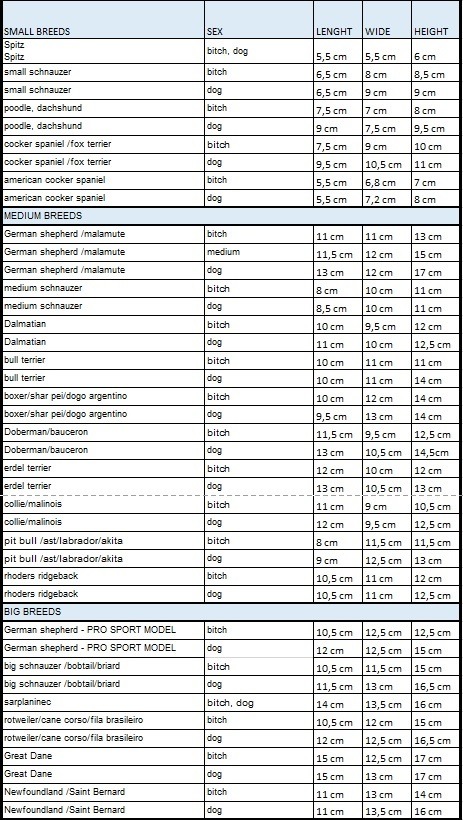 | SMALL BREEDS | SEX | LENGHT | WIDE | HEIGHT |
|---|---|---|---|---|
| Spitz Spitz | bitch, dog | 5,5 cm | 5,5 cm | 6 cm |
| small schnauzer | bitch | 6,5 cm | 8 cm | 8,5 cm |
| small schnauzer | dog | 6,5 cm | 9 cm | 9 cm |
| poodle, dachshund | bitch | 7,5 cm | 7 cm | 8 cm |
| poodle, dachshund | dog | 9 cm | 7,5 cm | 9,5 cm |
| cocker spaniel /fox terrier | bitch | 7,5 cm | 9 cm | 10 cm |
| cocker spaniel /fox terrier | dog | 9,5 cm | 10,5 cm | 11 cm |
| american cocker spaniel | bitch | 5,5 cm | 6,8 cm | 7 cm |
| american cocker spaniel | dog | 5,5 cm | 7,2 cm | 8 cm |
| MEDIUM BREEDS | | | | |
| German shepherd /malamute | bitch | 11 cm | 11 cm | 13 cm |
| German shepherd /malamute | medium | 11,5 cm | 12 cm | 15 cm |
| German shepherd /malamute | dog | 13 cm | 12 cm | 17 cm |
| medium schnauzer | bitch | 8 cm | 10 cm | 11 cm |
| medium schnauzer | dog | 8,5 cm | 10 cm | 11 cm |
| Dalmatian | bitch | 10 cm | 9,5 cm | 12 cm |
| Dalmatian | dog | 11 cm | 10 cm | 12,5 cm |
| bull terrier | bitch | 10 cm | 11 cm | 11 cm |
| bull terrier | dog | 10 cm | 11 cm | 14 cm |
| boxer/shar pei/dogo argentino | bitch | 10 cm | 12 cm | 14 cm |
| boxer/shar pei/dogo argentino | dog | 9,5 cm | 13 cm | 14 cm |
| Doberman/bauceron | bitch | 11,5 cm | 9,5 cm | 12,5 cm |
| Doberman/bauceron | dog | 13 cm | 10,5 cm | 14,5cm |
| erdel terrier | bitch | 12 cm | 10 cm | 12 cm |
| erdel terrier | dog | 13 cm | 10,5 cm | 13 cm |
| collie/malinois | bitch | 11 cm | 9 cm | 10,5 cm |
| collie/malinois | dog | 12 cm | 9,5 cm | 12,5 cm |
| pit bull /ast/labrador/akita | bitch | 8 cm | 11,5 cm | 11,5 cm |
| pit bull /ast/labrador/akita | dog | 9 cm | 12,5 cm | 13 cm |
| rhoders ridgeback | bitch | 10,5 cm | 11 cm | 12 cm |
| rhoders ridgeback | dog | 10,5 cm | 11 cm | 12,5 cm |
| BIG BREEDS | | | | |
| German shepherd - PRO SPORT MODEL | bitch | 10,5 cm | 12,5 cm | 12,5 cm |
| German shepherd - PRO SPORT MODEL | dog | 12 cm | 12,5 cm | 15 cm |
| big schnauzer /bobtail/briard | bitch | 10,5 cm | 11,5 cm | 15 cm |
| big schnauzer /bobtail/briard | dog | 11,5 cm | 13 cm | 16,5 cm |
| sarplaninec | bitch, dog | 14 cm | 13,5 cm | 16 cm |
| rotweiler/cane corso/fila brasileiro | bitch | 10,5 cm | 12 cm | 15 cm |
| rotweiler/cane corso/fila brasileiro | dog | 12 cm | 12,5 cm | 16,5 cm |
| Great Dane | bitch | 15 cm | 12,5 cm | 17 cm |
| Great Dane | dog | 15 cm | 13 cm | 17 cm |
| Newfoundland /Saint Bernard | bitch | 11 cm | 13 cm | 14 cm |
| Newfoundland /Saint Bernard | dog | 11 cm | 13,5 cm | 16 cm |